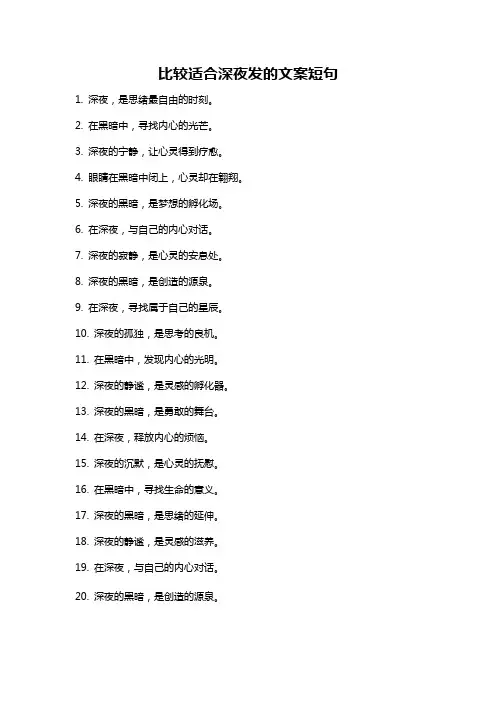 比较适合深夜发的文案短句

1. 深夜，是思绪最自由的时刻。

2. 在黑暗中，寻找内心的光芒。

3. 深夜的宁静，让心灵得到疗愈。

4. 眼睛在黑暗中闭上，心灵却在翱翔。

5. 深夜的黑暗，是梦想的孵化场。

6. 在深夜，与自己的内心对话。

7. 深夜的寂静，是心灵的安息处。

8. 深夜的黑暗，是创造的源泉。

9. 在深夜，寻找属于自己的星辰。

10. 深夜的孤独，是思考的良机。

11. 在黑暗中，发现内心的光明。

12. 深夜的静谧，是灵感的孵化器。

13. 深夜的黑暗，是勇敢的舞台。

14. 在深夜，释放内心的烦恼。

15. 深夜的沉默，是心灵的抚慰。

16. 在黑暗中，寻找生命的意义。

17. 深夜的黑暗，是思绪的延伸。

18. 深夜的静谧，是灵感的滋养。

19. 在深夜，与自己的内心对话。

20. 深夜的黑暗，是创造的源泉。